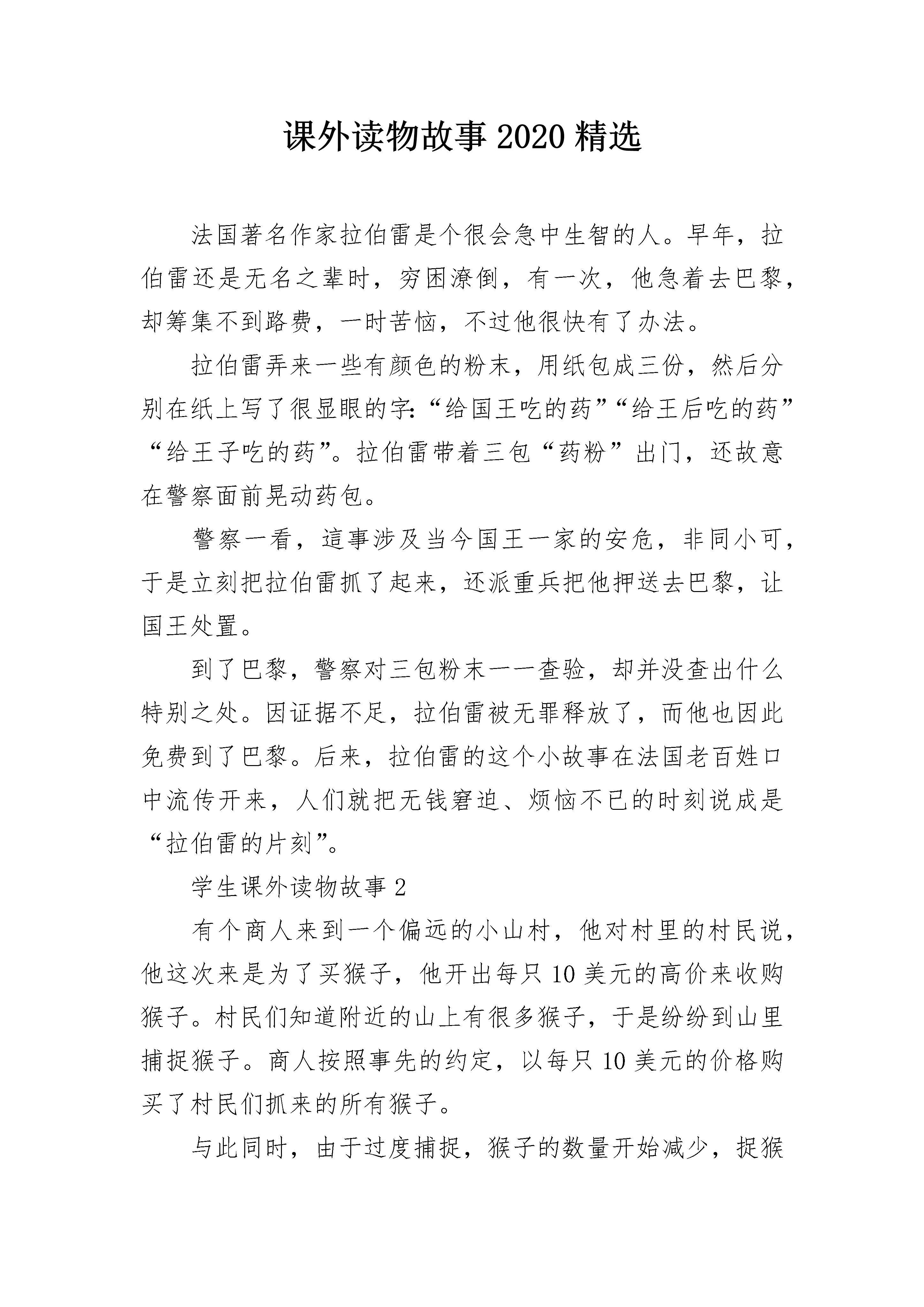 课外读物故事 2020 精选

法国著名作家拉伯雷是个很会急中生智的人。早年，拉伯雷还是无名之辈时，穷困潦倒，有一次，他急着去巴黎，却筹集不到路费，一时苦恼，不过他很快有了办法。

拉伯雷弄来一些有颜色的粉末，用纸包成三份，然后分别在纸上写了很显眼的字:“给国王吃的药”“给王后吃的药”“给王子吃的药”。拉伯雷带着三包“药粉”出门，还故意在警察面前晃动药包。

警察一看，這事涉及当今国王一家的安危，非同小可，于是立刻把拉伯雷抓了起来，还派重兵把他押送去巴黎，让国王处置。

到了巴黎，警察对三包粉末一一查验，却并没查出什么特别之处。因证据不足，拉伯雷被无罪释放了，而他也因此免费到了巴黎。后来，拉伯雷的这个小故事在法国老百姓口中流传开来，人们就把无钱窘迫、烦恼不已的时刻说成是“拉伯雷的片刻”。

学生课外读物故事 2

有个商人来到一个偏远的小山村，他对村里的村民说，他这次来是为了买猴子，他开出每只 10 美元的高价来收购猴子。村民们知道附近的山上有很多猴子，于是纷纷到山里捕捉猴子。商人按照事先的约定，以每只 10 美元的价格购买了村民们抓来的所有猴子。

与此同时，由于过度捕捉，猴子的数量开始减少，捉猴